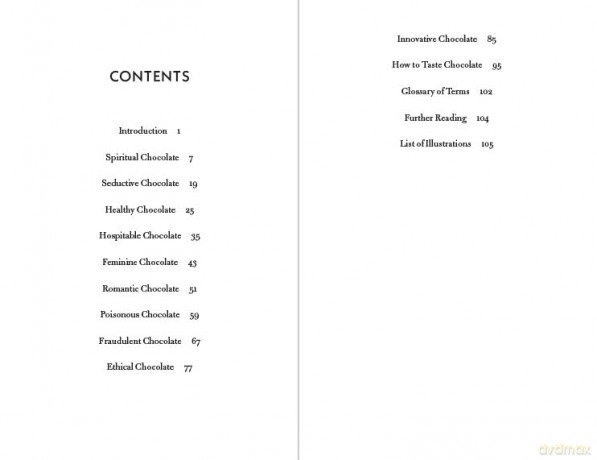 CONTENTS

Introduction 1

Spiritual Chocolate 7

Seductive Chocolate 19

Healthy Chocolate 25

Hospitable Chocolate 35

Feminine Chocolate 43

Romantic Chocolate 51

Poisonous Chocolate 59

Fraudulent Chocolate 67

Ethical Chocolate 77

Innovative Chocolate 85

How to Taste Chocolate 95

Glossary of Terms 102

Further Reading 104

List of Illustrations 105

dvdmax